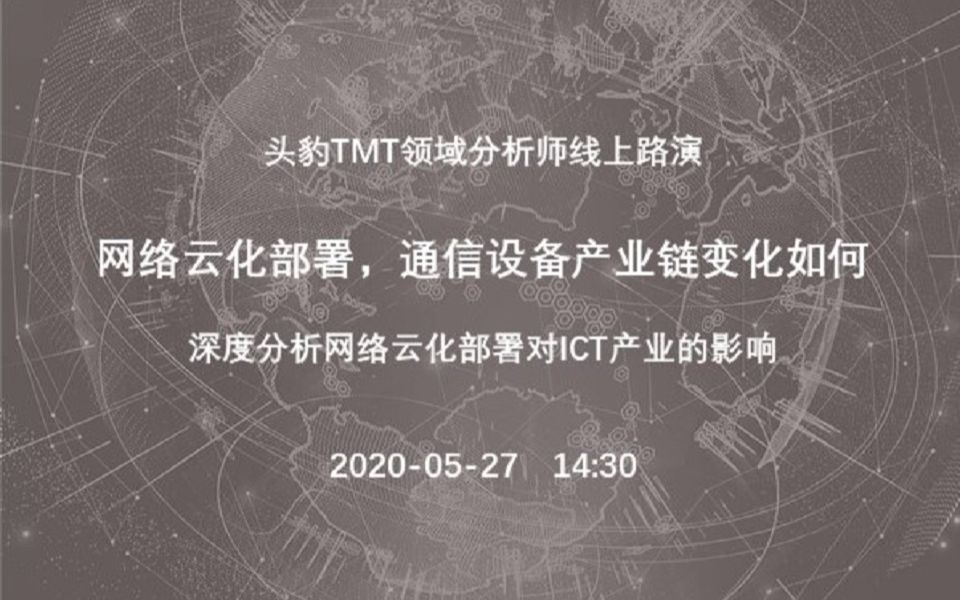 头豹TMT领域分析师线上路演

网络云化部署，通信设备产业链变化如何

深度分析网络云化部署对ICT产业的影响

2020-05-27 14:30